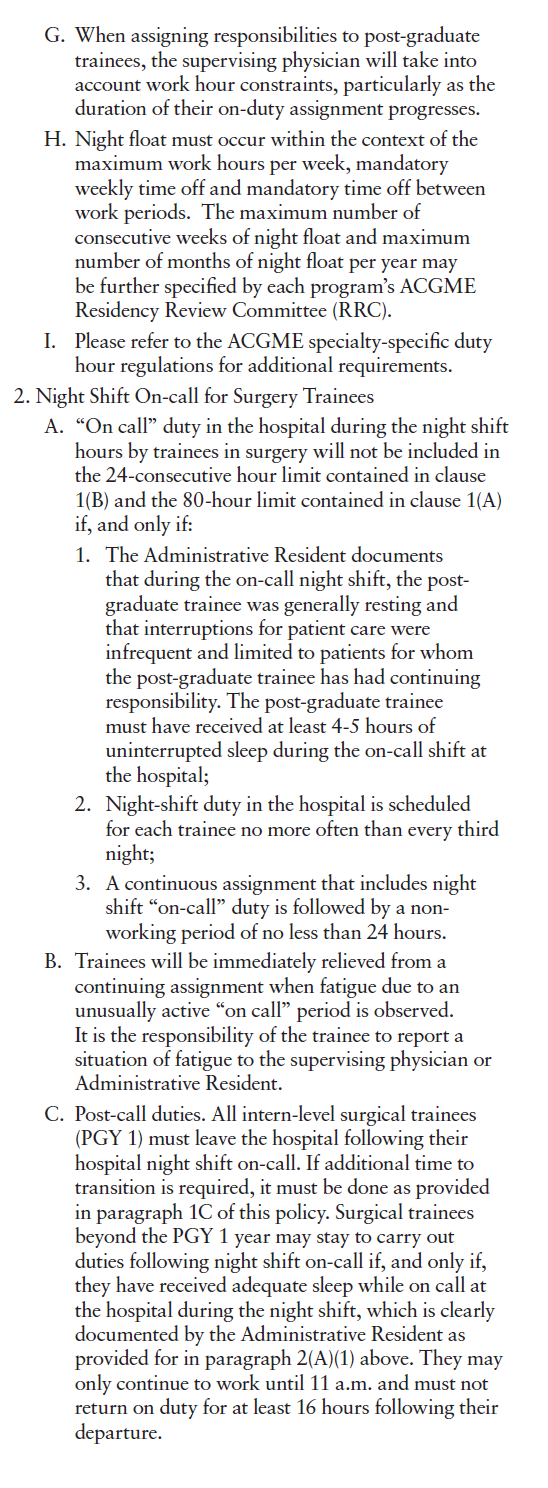 G. When assigning responsibilities to post-graduate trainees, the supervising physician will take into account work hour constraints, particularly as the duration of their on-duty assignment progresses.

H. Night float must occur within the context of the maximum work hours per week, mandatory weekly time off and mandatory time off between work periods. The maximum number of consecutive weeks of night float and maximum number of months of night float per year may be further specified by each program's ACGME Residency Review Committee (RRC).

I. Please refer to the ACGME specialty-specific duty hour regulations for additional requirements.

2. Night Shift On-call for Surgery Trainees

A. "On call" duty in the hospital during the night shift hours by trainees in surgery will not be included in the 24-consecutive hour limit contained in clause 1(B) and the 80-hour limit contained in clause 1(A) if, and only if:

1. The Administrative Resident documents that during the on-call night shift, the post-graduate trainee was generally resting and that interruptions for patient care were infrequent and limited to patients for whom the post-graduate trainee has had continuing responsibility. The post-graduate trainee must have received at least 4-5 hours of uninterrupted sleep during the on-call shift at the hospital;

2. Night-shift duty in the hospital is scheduled for each trainee no more often than every third night;

3. A continuous assignment that includes night shift "on-call" duty is followed by a non-working period of no less than 24 hours.

B. Trainees will be immediately relieved from a continuing assignment when fatigue due to an unusually active "on call" period is observed. It is the responsibility of the trainee to report a situation of fatigue to the supervising physician or Administrative Resident.

C. Post-call duties. All intern-level surgical trainees (PGY 1) must leave the hospital following their hospital night shift on-call. If additional time to transition is required, it must be done as provided in paragraph 1C of this policy. Surgical trainees beyond the PGY 1 year may stay to carry out duties following night shift on-call if, and only if, they have received adequate sleep while on call at the hospital during the night shift, which is clearly documented by the Administrative Resident as provided for in paragraph 2(A)(1) above. They may only continue to work until 11 a.m. and must not return on duty for at least 16 hours following their departure.